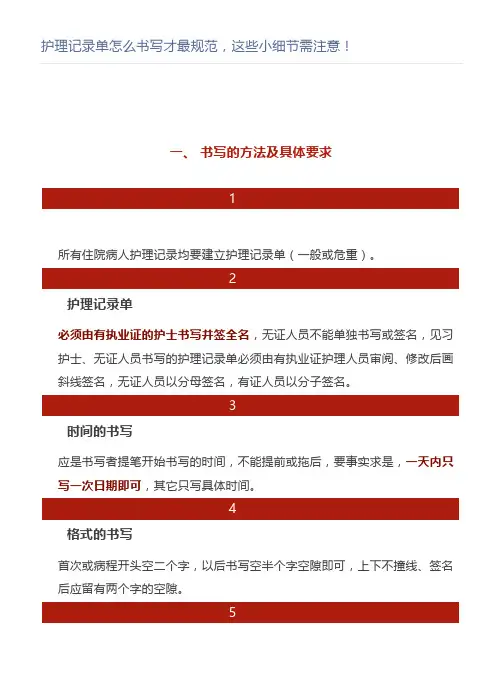 护理记录单怎么书写才最规范，这些小细节需注意！

一、 书写的方法及具体要求

1

所有住院病人护理记录均要建立护理记录单（一般或危重）。

2

护理记录单

必须由有执业证的护士书写并签全名，无证人员不能单独书写或签名，见习护士、无证人员书写的护理记录单必须由有执业证护理人员审阅、修改后画斜线签名，无证人员以分母签名，有证人员以分子签名。

3

时间的书写

应是书写者提笔开始书写的时间，不能提前或拖后，要事实求是，一天内只写一次日期即可，其它只写具体时间。

4

格式的书写

首次或病程开头空二个字，以后书写空半个字空隙即可，上下不撞线、签名后应留有两个字的空隙。

5